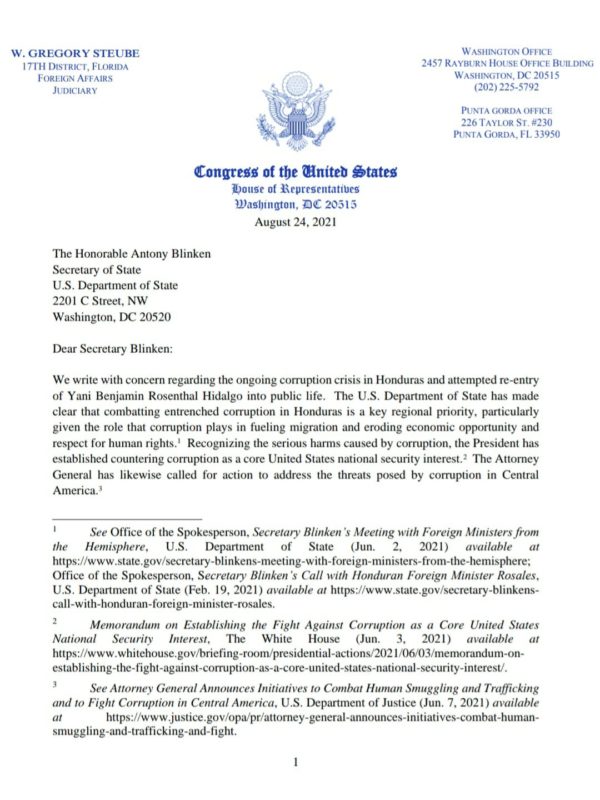 W. GREGORY STEUBE
17TH DISTRICT, FLORIDA
FOREIGN AFFAIRS
JUDICIARY

WASHINGTON OFFICE
2457 RAYBURN HOUSE OFFICE BUILDING
WASHINGTON, DC 20515
(202) 225-5792

PUNTA GORDA OFFICE
226 TAYLOR ST. #230
PUNTA GORDA, FL 33950

Congress of the United States
House of Representatives
Washington, DC 20515

August 24, 2021

The Honorable Antony Blinken
Secretary of State
U.S. Department of State
2201 C Street, NW
Washington, DC 20520

Dear Secretary Blinken:

We write with concern regarding the ongoing corruption crisis in Honduras and attempted re-entry of Yani Benjamin Rosenthal Hidalgo into public life. The U.S. Department of State has made clear that combatting entrenched corruption in Honduras is a key regional priority, particularly given the role that corruption plays in fueling migration and eroding economic opportunity and respect for human rights.$^1$ Recognizing the serious harms caused by corruption, the President has established countering corruption as a core United States national security interest.$^2$ The Attorney General has likewise called for action to address the threats posed by corruption in Central America.$^3$

$^1$ See Office of the Spokesperson, Secretary Blinken's Meeting with Foreign Ministers from the Hemisphere, U.S. Department of State (Jun. 2, 2021) available at https://www.state.gov/secretary-blinkens-meeting-with-foreign-ministers-from-the-hemisphere; Office of the Spokesperson, Secretary Blinken's Call with Honduran Foreign Minister Rosales, U.S. Department of State (Feb. 19, 2021) available at https://www.state.gov/secretary-blinkens-call-with-honduran-foreign-minister-rosales.

$^2$ Memorandum on Establishing the Fight Against Corruption as a Core United States National Security Interest, The White House (Jun. 3, 2021) available at https://www.whitehouse.gov/briefing-room/presidential-actions/2021/06/03/memorandum-on-establishing-the-fight-against-corruption-as-a-core-united-states-national-security-interest/.

$^3$ See Attorney General Announces Initiatives to Combat Human Smuggling and Trafficking and to Fight Corruption in Central America, U.S. Department of Justice (Jun. 7, 2021) available at https://www.justice.gov/opa/pr/attorney-general-announces-initiatives-combat-human-smuggling-and-trafficking-and-fight.

1